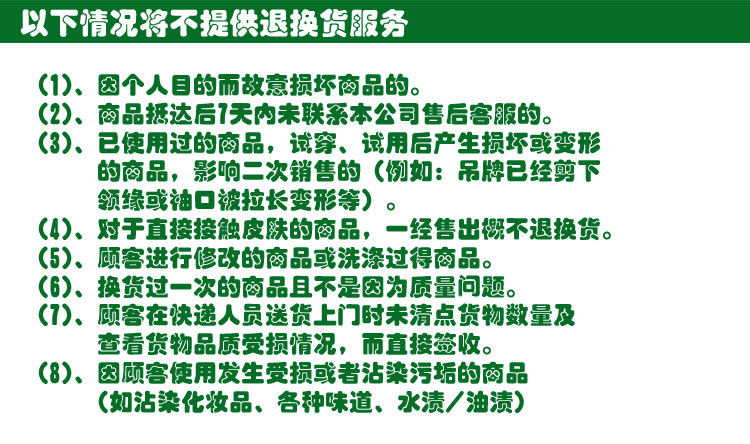 以下情况将不提供退换货服务

(1)、因个人目的而故意损坏商品的。

(2)、商品抵达后7天内未联系本公司售后客服的。

(3)、已使用过的商品，试穿、试用后产生损坏或变形的商品，影响二次销售的（例如：吊牌已经剪下领缘或袖口被拉长变形等）。

(4)、对于直接接触皮肤的商品，一经售出概不退换货。

(5)、顾客进行修改的商品或洗涤过得商品。

(6)、换货过一次的商品且不是因为质量问题。

(7)、顾客在快递人员送货上门时未清点货物数量及查看货物品质受损情况，而直接签收。

(8)、因顾客使用发生受损或者沾染污垢的商品（如沾染化妆品、各种味道、水渍/油渍）